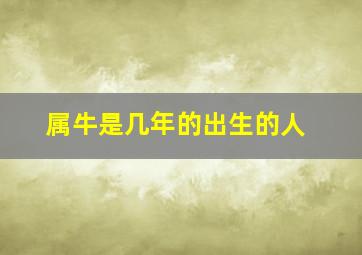 属牛是几年的出生的人